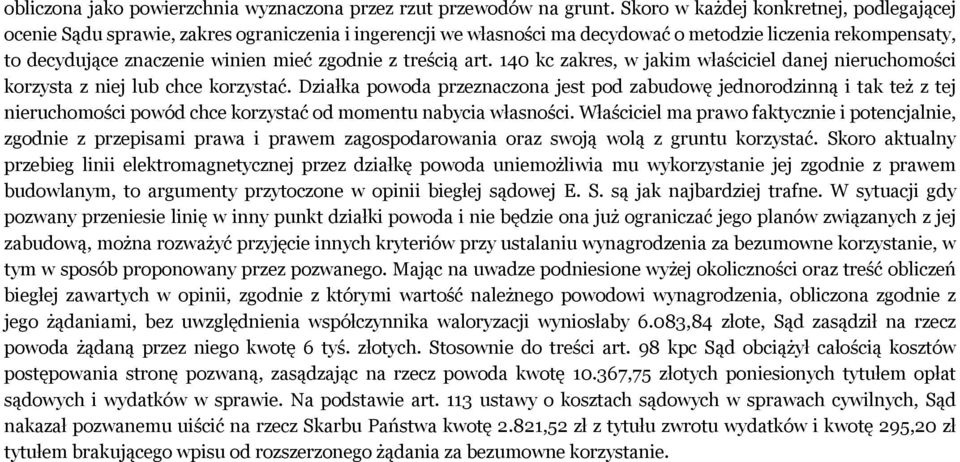 obliczona jako powierzchnia wyznaczona przez rzut przewodów na grunt. Skoro w każdej konkretnej, podlegającej ocenie Sądu sprawie, zakres ograniczenia i ingerencji we własności ma decydować o metodzie liczenia rekompensaty, to decydujące znaczenie winien mieć zgodnie z treścią art. 140 kc zakres, w jakim właściciel danej nieruchomości korzysta z niej lub chce korzystać. Działka powoda przeznaczona jest pod zabudowę jednorodzinną i tak też z tej nieruchomości powód chce korzystać od momentu nabycia własności. Właściciel ma prawo faktycznie i potencjalnie, zgodnie z przepisami prawa i prawem zagospodarowania oraz swoją wolą z gruntu korzystać. Skoro aktualny przebieg linii elektromagnetycznej przez działkę powoda uniemożliwia mu wykorzystanie jej zgodnie z prawem budowlanym, to argumenty przytoczone w opinii biegłej sądowej E. S. są jak najbardziej trafne. W sytuacji gdy pozwany przeniesie linię w inny punkt działki powoda i nie będzie ona już ograniczać jego planów związanych z jej zabudową, można rozważyć przyjęcie innych kryteriów przy ustalaniu wynagrodzenia za bezumowne korzystanie, w tym w sposób proponowany przez pozwanego. Mając na uwadze podniesione wyżej okoliczności oraz treść obliczeń biegłej zawartych w opinii, zgodnie z którymi wartość należnego powodowi wynagrodzenia, obliczona zgodnie z jego żądaniami, bez uwzględnienia współczynnika waloryzacji wyniosłaby 6.083,84 złote, Sąd zasądził na rzecz powoda żądaną przez niego kwotę 6 tyś. złotych. Stosownie do treści art. 98 kpc Sąd obciążył całością kosztów postępowania stronę pozwaną, zasądzając na rzecz powoda kwotę 10.367,75 złotych poniesionych tytułem opłat sądowych i wydatków w sprawie. Na podstawie art. 113 ustawy o kosztach sądowych w sprawach cywilnych, Sąd nakazał pozwanemu uiścić na rzecz Skarbu Państwa kwotę 2.821,52 zł z tytułu zwrotu wydatków i kwotę 295,20 zł tytułem brakującego wpisu od rozszerzonego żądania za bezumowne korzystanie.